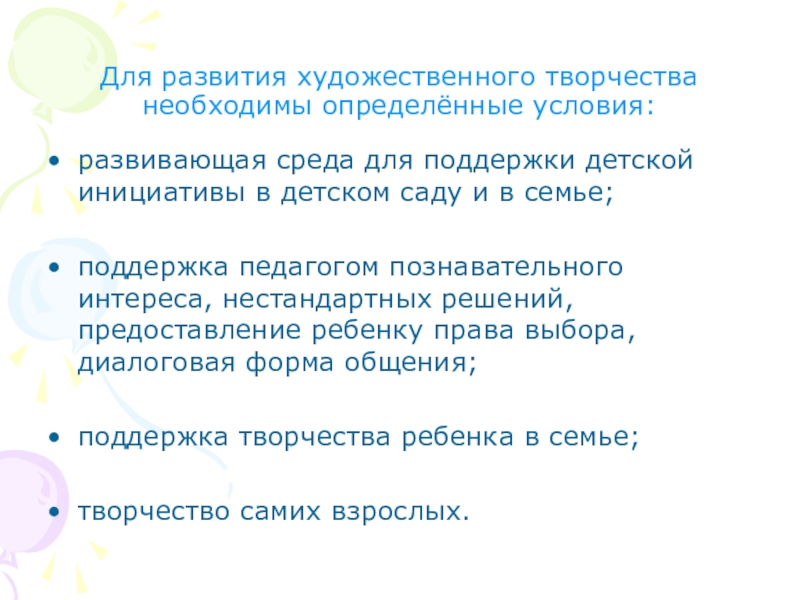 Для развития художественного творчества необходимы определённые условия:

• развивающая среда для поддержки детской инициативы в детском саду и в семье;

• поддержка педагогом познавательного интереса, нестандартных решений, предоставление ребенку права выбора, диалоговая форма общения;

• поддержка творчества ребенка в семье;

• творчество самих взрослых.